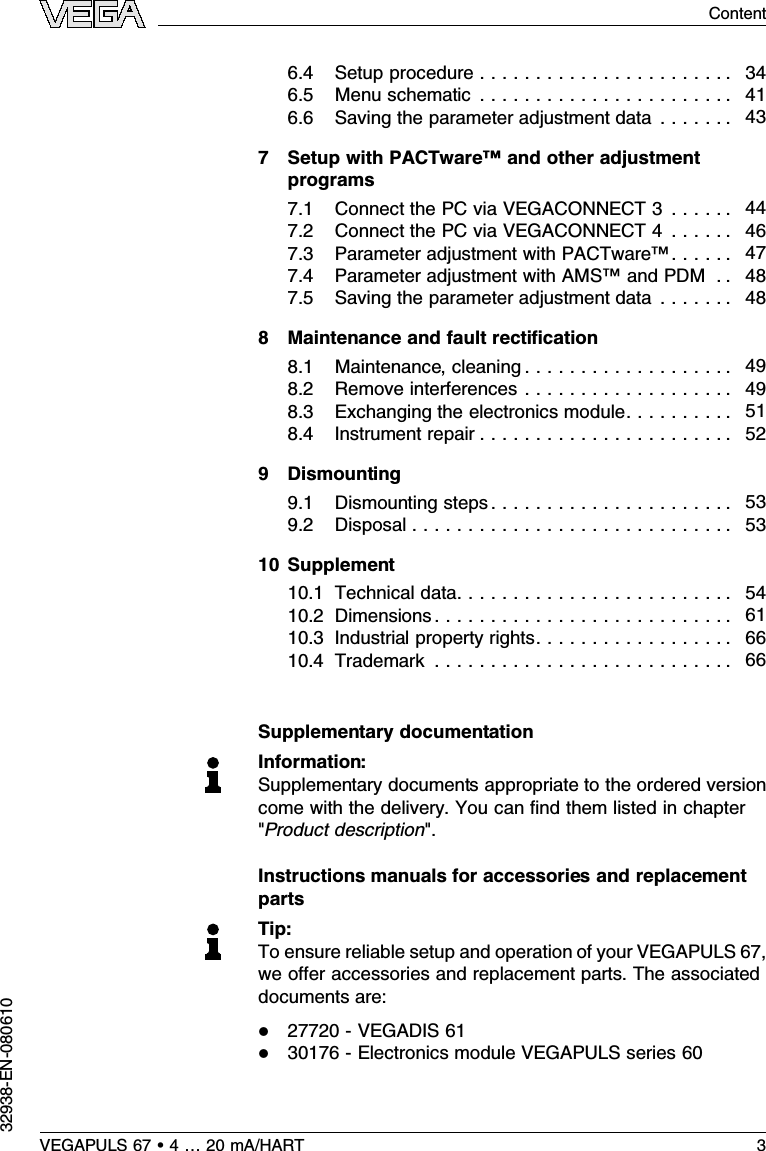 VEGA

Content

6.4 Setup procedure . . . . . . . . . . . . . . . . . . . . . . . 34
6.5 Menu schematic . . . . . . . . . . . . . . . . . . . . . . . 41
6.6 Saving the parameter adjustment data . . . . . . . 43

7 Setup with PACTware™ and other adjustment programs

7.1 Connect the PC via VEGACONNECT 3 . . . . . . 44
7.2 Connect the PC via VEGACONNECT 4 . . . . . . 46
7.3 Parameter adjustment with PACTware™ . . . . . . 47
7.4 Parameter adjustment with AMS™ and PDM . . 48
7.5 Saving the parameter adjustment data . . . . . . . 48

8 Maintenance and fault rectification

8.1 Maintenance, cleaning . . . . . . . . . . . . . . . . . . . 49
8.2 Remove interferences . . . . . . . . . . . . . . . . . . . 49
8.3 Exchanging the electronics module. . . . . . . . . . 51
8.4 Instrument repair . . . . . . . . . . . . . . . . . . . . . . . 52

9 Dismounting

9.1 Dismounting steps . . . . . . . . . . . . . . . . . . . . . . 53
9.2 Disposal . . . . . . . . . . . . . . . . . . . . . . . . . . . . . 53

10 Supplement

10.1 Technical data. . . . . . . . . . . . . . . . . . . . . . . . . 54
10.2 Dimensions . . . . . . . . . . . . . . . . . . . . . . . . . . . 61
10.3 Industrial property rights. . . . . . . . . . . . . . . . . . 66
10.4 Trademark . . . . . . . . . . . . . . . . . . . . . . . . . . . 66

Supplementary documentation

Information:
Supplementary documents appropriate to the ordered version come with the delivery. You can find them listed in chapter "Product description".

Instructions manuals for accessories and replacement parts

Tip:
To ensure reliable setup and operation of your VEGAPULS 67, we offer accessories and replacement parts. The associated documents are:

● 27720 - VEGADIS 61
● 30176 - Electronics module VEGAPULS series 60

32938-EN-080610

VEGAPULS 67 • 4 … 20 mA/HART 3